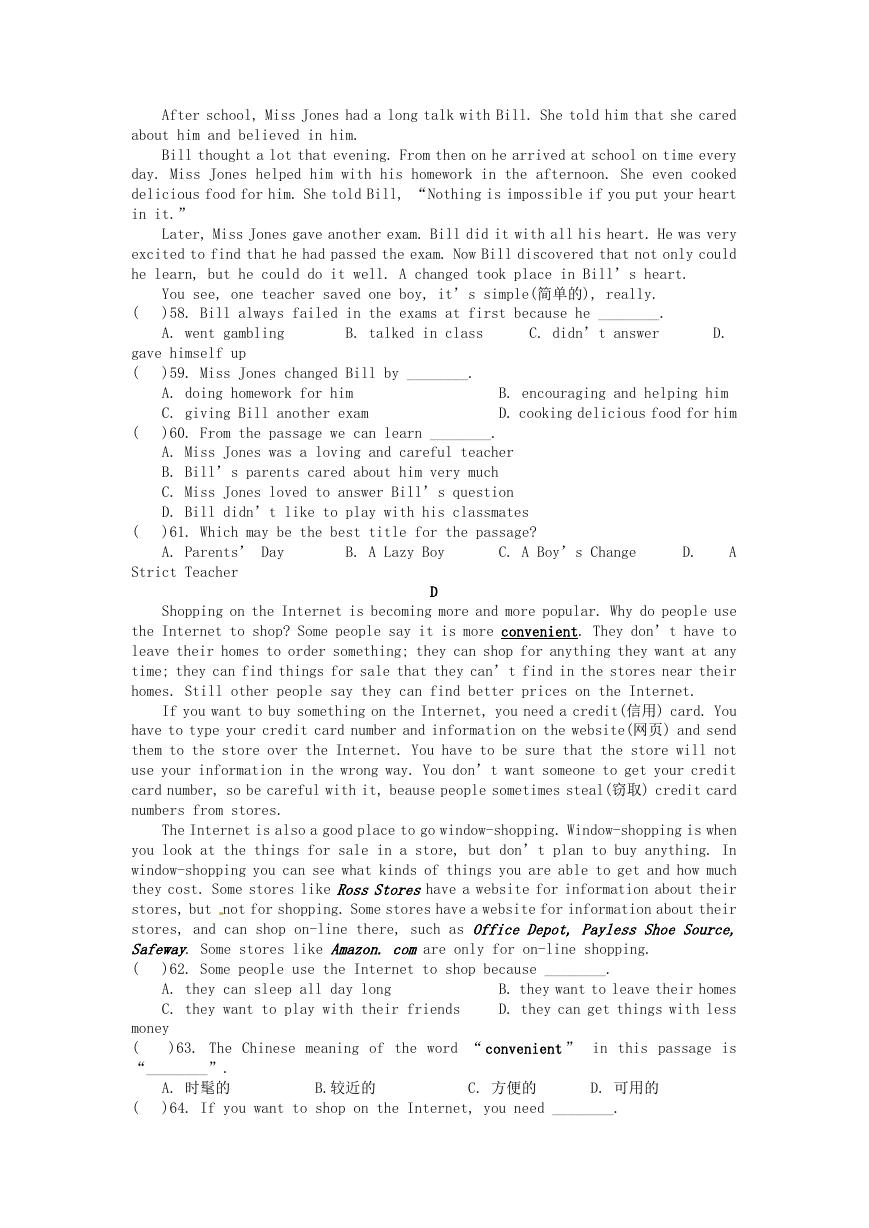 After school, Miss Jones had a long talk with Bill. She told him that she cared about him and believed in him.

Bill thought a lot that evening. From then on he arrived at school on time every day. Miss Jones helped him with his homework in the afternoon. She even cooked delicious food for him. She told Bill, “Nothing is impossible if you put your heart in it.”

Later, Miss Jones gave another exam. Bill did it with all his heart. He was very excited to find that he had passed the exam. Now Bill discovered that not only could he learn, but he could do it well. A changed took place in Bill’s heart.

You see, one teacher saved one boy, it’s simple(简单的), really.

(  )58. Bill always failed in the exams at first because he ________.
A. went gambling  B. talked in class  C. didn’t answer  D. gave himself up

(  )59. Miss Jones changed Bill by ________.
A. doing homework for him  B. encouraging and helping him
C. giving Bill another exam  D. cooking delicious food for him

(  )60. From the passage we can learn ________.
A. Miss Jones was a loving and careful teacher
B. Bill’s parents cared about him very much
C. Miss Jones loved to answer Bill’s question
D. Bill didn’t like to play with his classmates

(  )61. Which may be the best title for the passage?
A. Parents’ Day  B. A Lazy Boy  C. A Boy’s Change  D. A Strict Teacher

D

Shopping on the Internet is becoming more and more popular. Why do people use the Internet to shop? Some people say it is more convenient. They don’t have to leave their homes to order something; they can shop for anything they want at any time; they can find things for sale that they can’t find in the stores near their homes. Still other people say they can find better prices on the Internet.

If you want to buy something on the Internet, you need a credit(信用) card. You have to type your credit card number and information on the website(网页) and send them to the store over the Internet. You have to be sure that the store will not use your information in the wrong way. You don’t want someone to get your credit card number, so be careful with it, beause people sometimes steal(窃取) credit card numbers from stores.

The Internet is also a good place to go window-shopping. Window-shopping is when you look at the things for sale in a store, but don’t plan to buy anything. In window-shopping you can see what kinds of things you are able to get and how much they cost. Some stores like Ross Stores have a website for information about their stores, but not for shopping. Some stores have a website for information about their stores, and can shop on-line there, such as Office Depot, Payless Shoe Source, Safeway. Some stores like Amazon. com are only for on-line shopping.

(  )62. Some people use the Internet to shop because ________.
A. they can sleep all day long  B. they want to leave their homes
C. they want to play with their friends  D. they can get things with less money

(  )63. The Chinese meaning of the word “convenient” in this passage is “________”.
A. 时髦的  B.较近的  C. 方便的  D. 可用的

(  )64. If you want to shop on the Internet, you need ________.